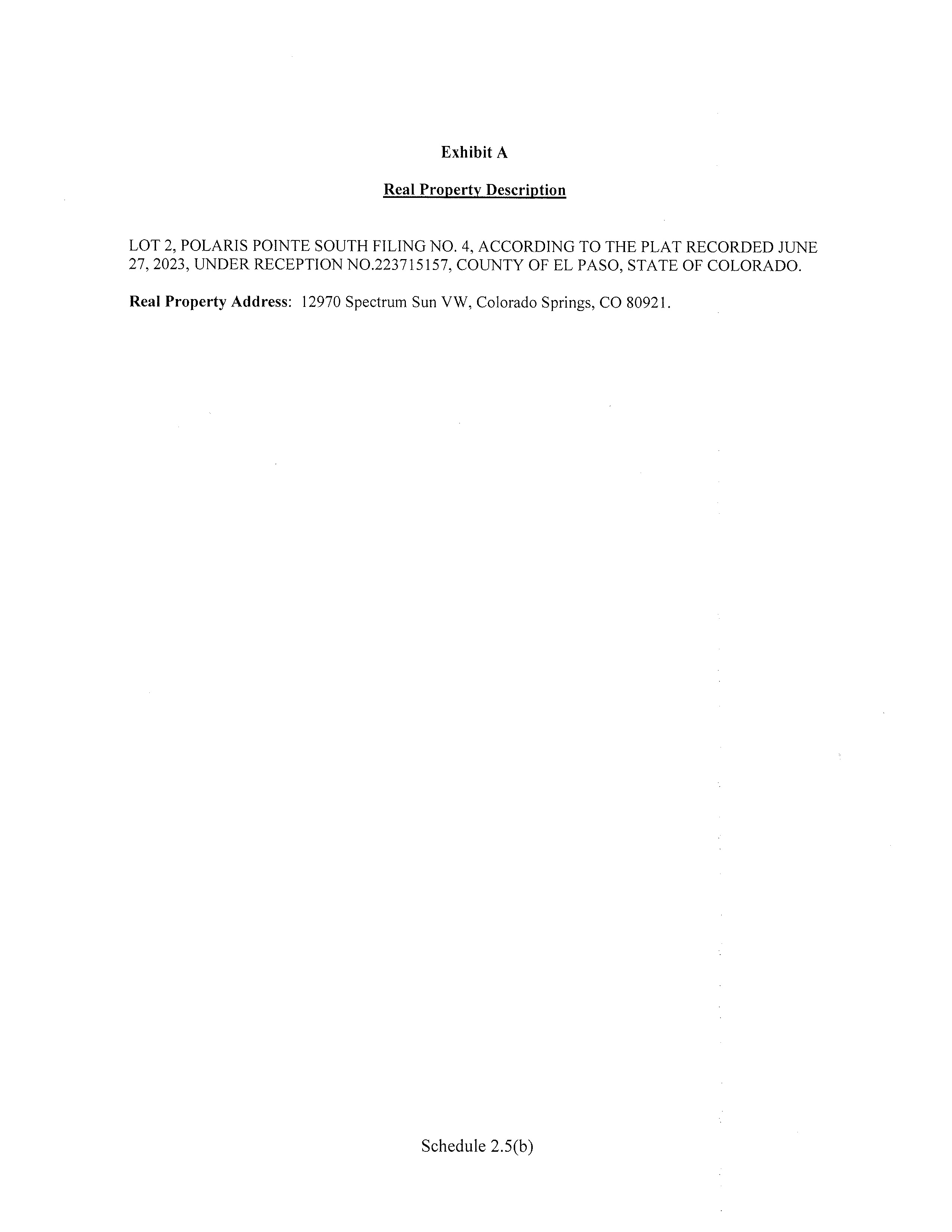 Exhibit A

Real Property Description

LOT 2, POLARIS POINTE SOUTH FILING NO. 4, ACCORDING TO THE PLAT RECORDED JUNE 27, 2023, UNDER RECEPTION NO.223715157, COUNTY OF EL PASO, STATE OF COLORADO.

Real Property Address: 12970 Spectrum Sun VW, Colorado Springs, CO 80921.

Schedule 2.5(b)